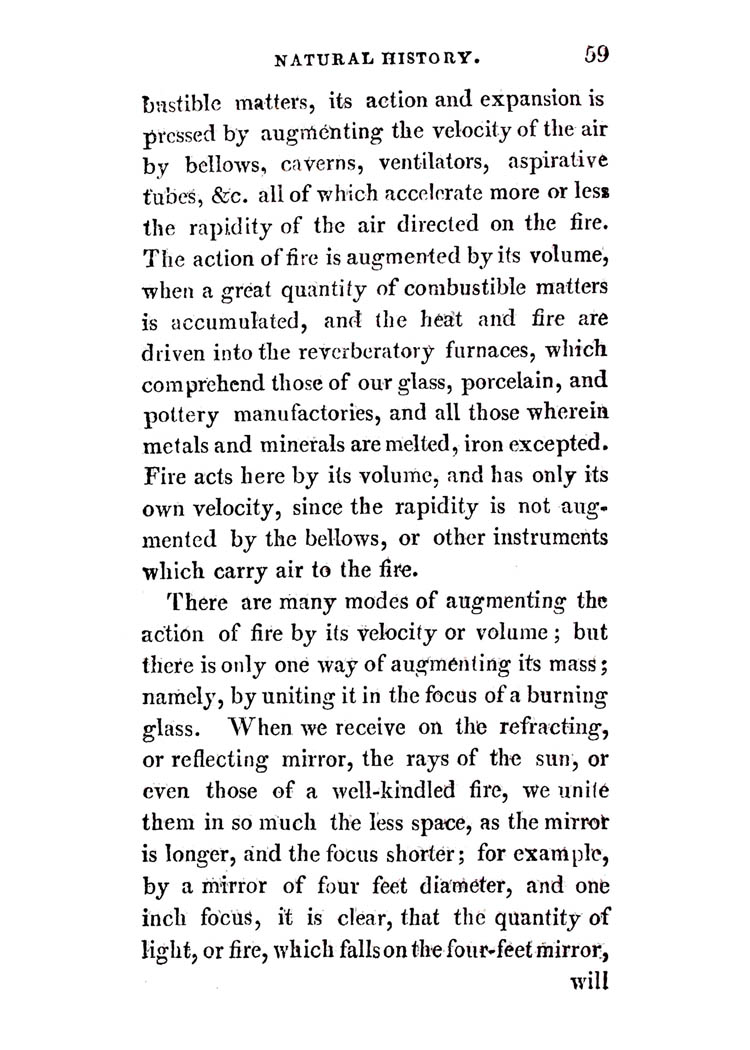 NATURAL HISTORY. 59

bustible matters, its action and expansion is pressed by augmenting the velocity of the air by bellows, caverns, ventilators, aspirative tubes, &c. all of which accelerate more or less the rapidity of the air directed on the fire. The action of fire is augmented by its volume, when a great quantity of combustible matters is accumulated, and the heat and fire are driven into the reverberatory furnaces, which comprehend those of our glass, porcelain, and pottery manufactories, and all those wherein metals and minerals are melted, iron excepted. Fire acts here by its volume, and has only its own velocity, since the rapidity is not augmented by the bellows, or other instruments which carry air to the fire.

There are many modes of augmenting the action of fire by its velocity or volume; but there is only one way of augmenting its mass; namely, by uniting it in the focus of a burning glass. When we receive on the refracting, or reflecting mirror, the rays of the sun, or even those of a well-kindled fire, we unite them in so much the less space, as the mirror is longer, and the focus shorter; for example, by a mirror of four feet diameter, and one inch focus, it is clear, that the quantity of light, or fire, which falls on the four-feet mirror, will